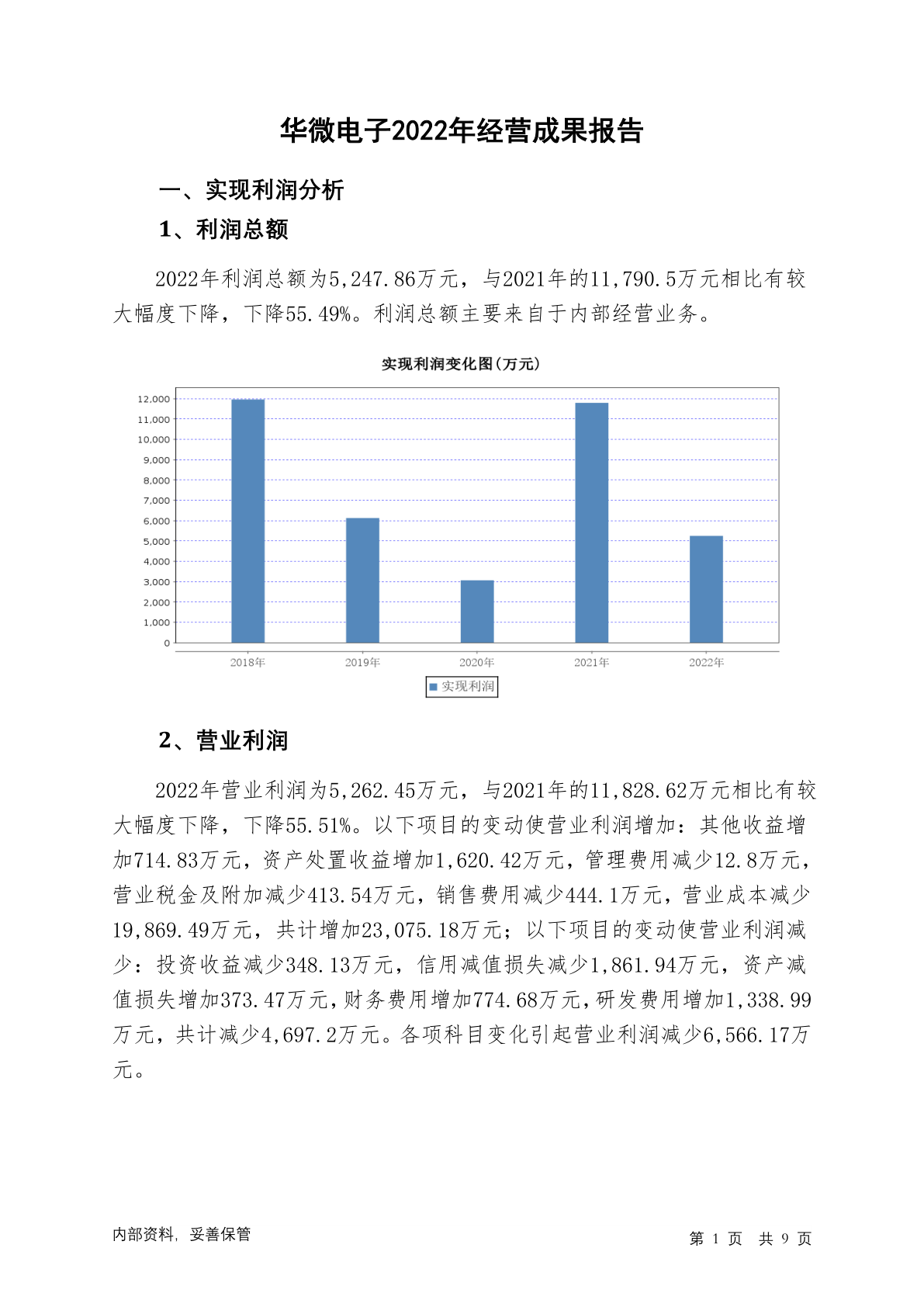 华微电子2022年经营成果报告

一、实现利润分析

1、利润总额

2022年利润总额为5,247.86万元，与2021年的11,790.5万元相比有较大幅度下降，下降55.49%。利润总额主要来自于内部经营业务。

实现利润变化图(万元)

12,000
11,000
10,000
9,000
8,000
7,000
6,000
5,000
4,000
3,000
2,000
1,000
0

2018年 2019年 2020年 2021年 2022年

实现利润

2、营业利润

2022年营业利润为5,262.45万元，与2021年的11,828.62万元相比有较大幅度下降，下降55.51%。以下项目的变动使营业利润增加：其他收益增加714.83万元，资产处置收益增加1,620.42万元，管理费用减少12.8万元，营业税金及附加减少413.54万元，销售费用减少444.1万元，营业成本减少19,869.49万元，共计增加23,075.18万元；以下项目的变动使营业利润减少：投资收益减少348.13万元，信用减值损失减少1,861.94万元，资产减值损失增加373.47万元，财务费用增加774.68万元，研发费用增加1,338.99万元，共计减少4,697.2万元。各项科目变化引起营业利润减少6,566.17万元。

内部资料，妥善保管

第 1 页 共 9 页